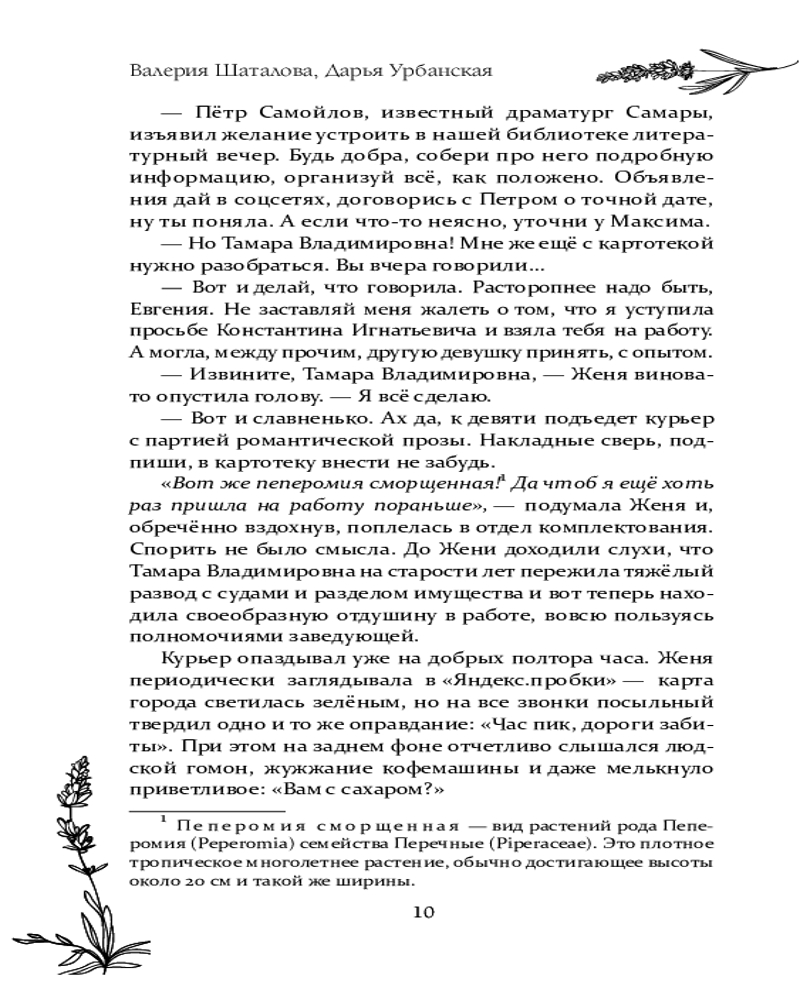 Валерия Шаталова, Дарья Урбанская

— Пётр Самойлов, известный драматург Самары, изъявил желание устроить в нашей библиотеке литературный вечер. Будь добра, собери про него подробную информацию, организуй всё, как положено. Объявления дай в соцсетях, договорись с Петром о точной дате, ну ты поняла. А если что-то неясно, уточни у Максима.

— Но Тамара Владимировна! Мне же ещё с картотекой нужно разобраться. Вы вчера говорили...

— Вот и делай, что говорила. Расторопнее надо быть, Евгения. Не заставляй меня жалеть о том, что я уступила просьбе Константина Игнатьевича и взяла тебя на работу. А могла, между прочим, другую девушку принять, с опытом.

— Извините, Тамара Владимировна, — Женя виновато опустила голову. — Я всё сделаю.

— Вот и славненько. Ах да, к девяти подъедет курьер с партией романтической прозы. Накладные сверь, подпиши, в картотеку внести не забудь.

«Вот же пеперомия сморщенная!$^1$ Да чтоб я ещё хоть раз пришла на работу пораньше», — подумала Женя и, обречённо вздохнув, поплелась в отдел комплектования. Спорить не было смысла. До Жени доходили слухи, что Тамара Владимировна на старости лет пережила тяжёлый развод с судами и разделом имущества и вот теперь находила своеобразную отдушину в работе, вовсю пользуясь полномочиями заведующей.

Курьер опаздывал уже на добрых полтора часа. Женя периодически заглядывала в «Яндекс.пробки» — карта города светилась зелёным, но на все звонки посыльный твердил одно и то же оправдание: «Час пик, дороги забиты». При этом на заднем фоне отчетливо слышался людской гомон, жужжание кофемашины и даже мелькнуло приветливое: «Вам с сахаром?»

$^1$ Пеперомия сморщенная — вид растений рода Пеперомия (Peperomia) семейства Перечные (Piperaceae). Это плотное тропическое многолетнее растение, обычно достигающее высоты около 20 см и такой же ширины.

10